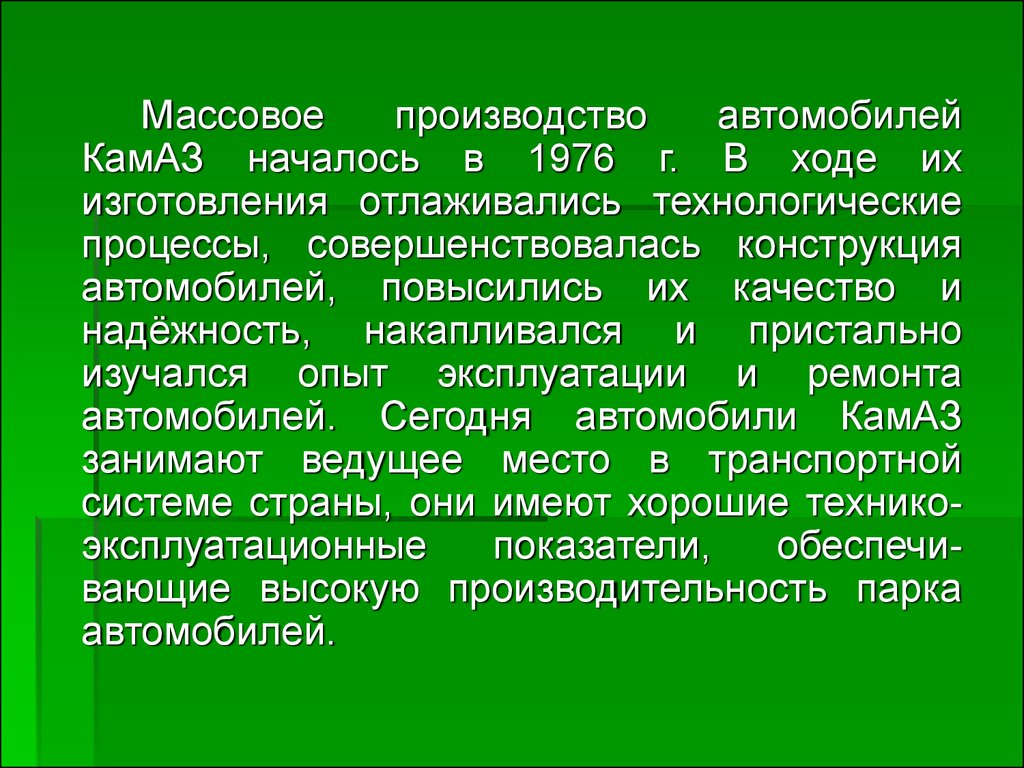 Массовое производство автомобилей КамАЗ началось в 1976 г. В ходе их изготовления отлаживались технологические процессы, совершенствовалась конструкция автомобилей, повысились их качество и надёжность, накапливался и пристально изучался опыт эксплуатации и ремонта автомобилей. Сегодня автомобили КамАЗ занимают ведущее место в транспортной системе страны, они имеют хорошие технико-эксплуатационные показатели, обеспечивающие высокую производительность парка автомобилей.